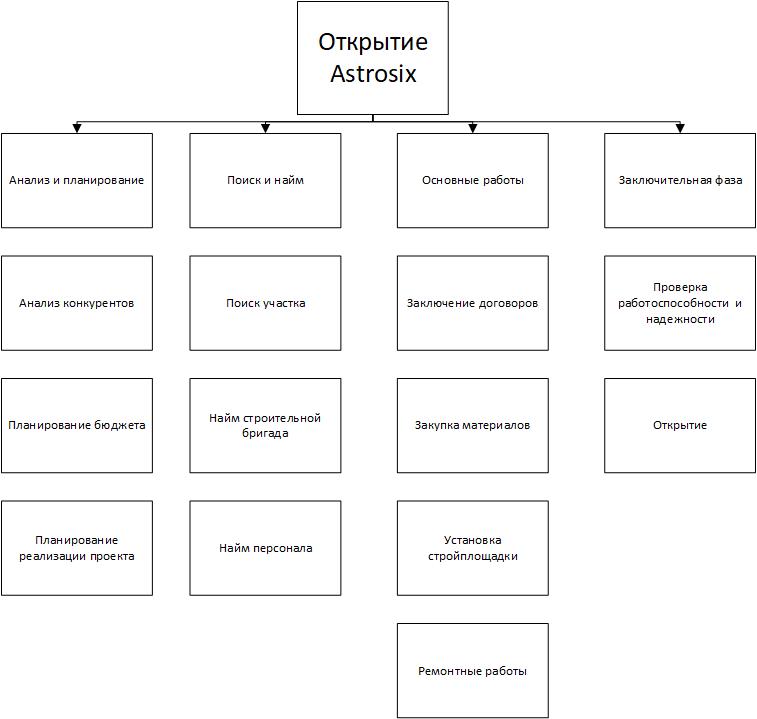 Открытие Astrosix

Анализ и планирование

Анализ конкурентов

Планирование бюджета

Планирование реализации проекта

Поиск и найм

Поиск участка

Найм строительной бригада

Найм персонала

Основные работы

Заключение договоров

Закупка материалов

Установка стройплощадки

Ремонтные работы

Заключительная фаза

Проверка работоспособности и надежности

Открытие